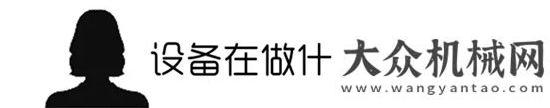 设备在做什 大众机械网
www.wangyantao.com